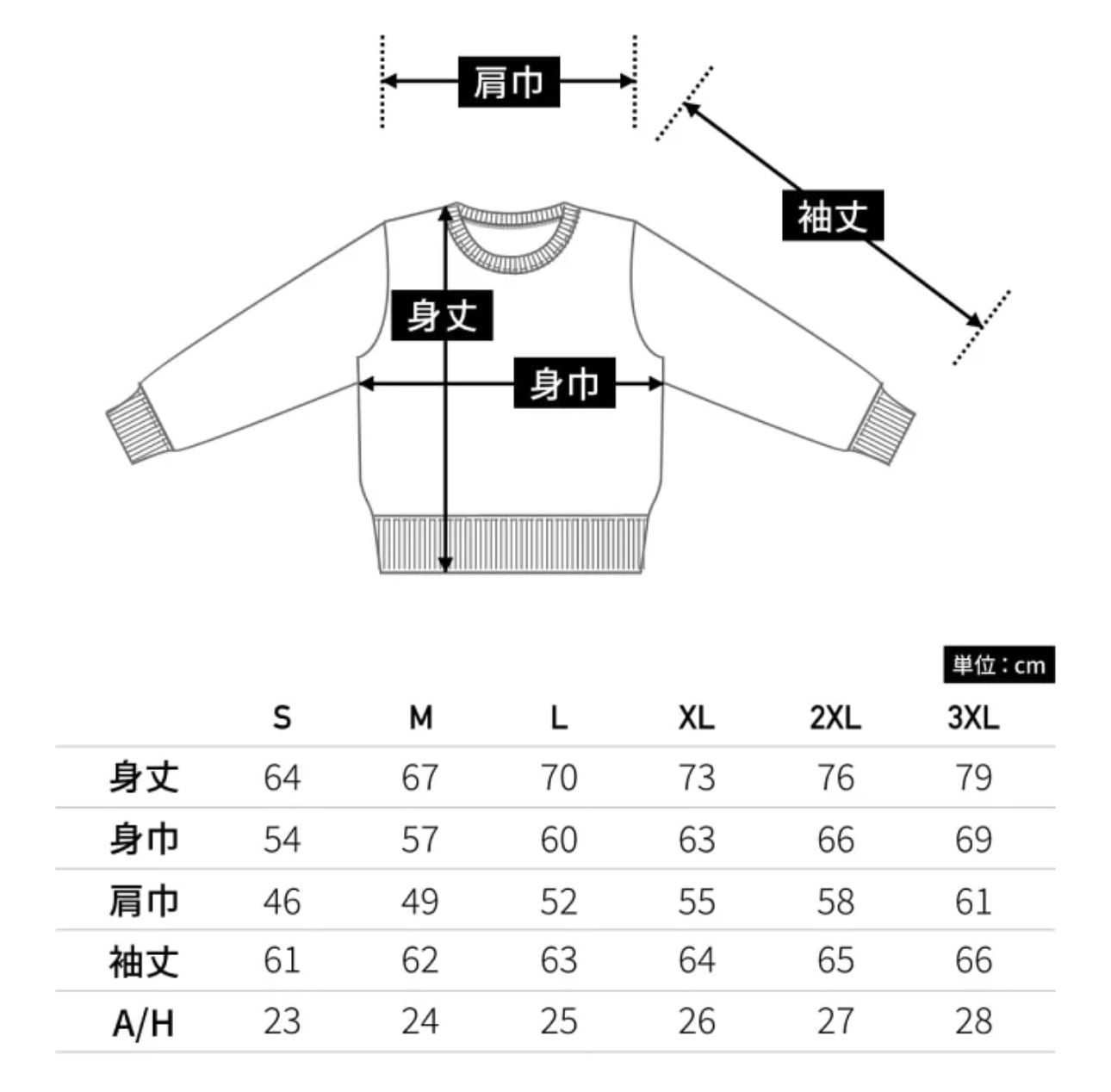 肩巾

袖丈

身丈

身巾

単位：cm

| | S | M | L | XL | 2XL | 3XL |
|---|---|---|---|---|---|---|
| 身丈 | 64 | 67 | 70 | 73 | 76 | 79 |
| 身巾 | 54 | 57 | 60 | 63 | 66 | 69 |
| 肩巾 | 46 | 49 | 52 | 55 | 58 | 61 |
| 袖丈 | 61 | 62 | 63 | 64 | 65 | 66 |
| A/H | 23 | 24 | 25 | 26 | 27 | 28 |